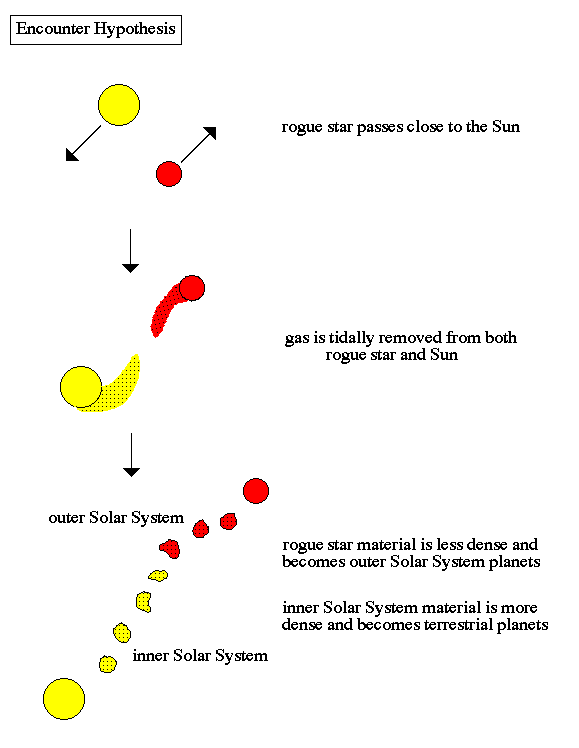 Encounter Hypothesis

rogue star passes close to the Sun

gas is tidally removed from both rogue star and Sun

outer Solar System

rogue star material is less dense and becomes outer Solar System planets

inner Solar System material is more dense and becomes terrestrial planets

inner Solar System